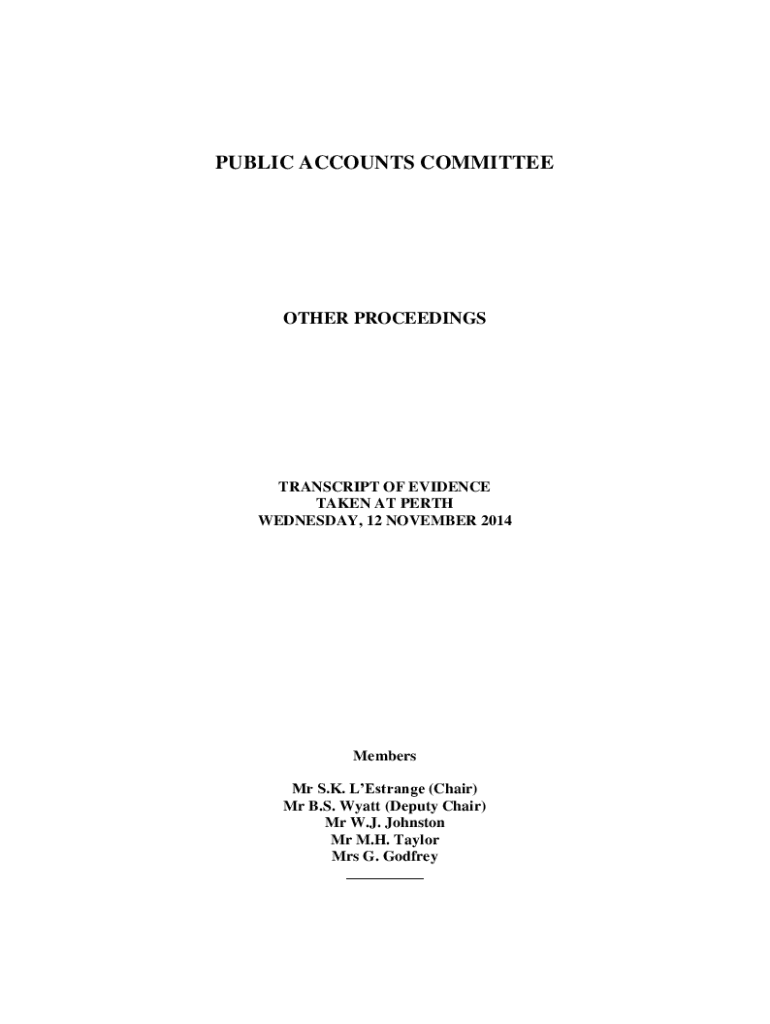 PUBLIC ACCOUNTS COMMITTEE

OTHER PROCEEDINGS

TRANSCRIPT OF EVIDENCE
TAKEN AT PERTH
WEDNESDAY, 12 NOVEMBER 2014

Members

Mr S.K. L'Estrange (Chair)
Mr B.S. Wyatt (Deputy Chair)
Mr W.J. Johnston
Mr M.H. Taylor
Mrs G. Godfrey